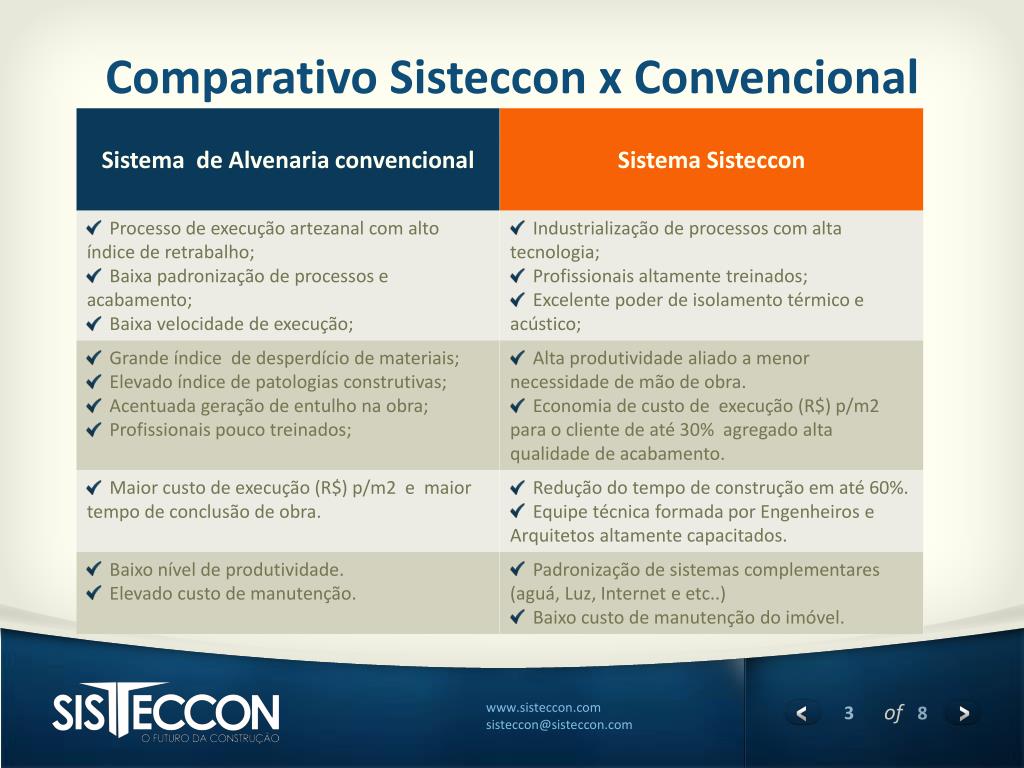 Comparativo Sisteccon x Convencional

| Sistema de Alvenaria convencional | Sistema Sisteccon |
|---|---|
| ✔ Processo de execução artezanal com alto índice de retrabalho; ✔ Baixa padronização de processos e acabamento; ✔ Baixa velocidade de execução; | ✔ Industrialização de processos com alta tecnologia; ✔ Profissionais altamente treinados; ✔ Excelente poder de isolamento térmico e acústico; |
| ✔ Grande índice de desperdício de materiais; ✔ Elevado índice de patologias construtivas; ✔ Acentuada geração de entulho na obra; ✔ Profissionais pouco treinados; | ✔ Alta produtividade aliado a menor necessidade de mão de obra. ✔ Economia de custo de execução (R$) p/m2 para o cliente de até 30% agregado alta qualidade de acabamento. |
| ✔ Maior custo de execução (R$) p/m2 e maior tempo de conclusão de obra. | ✔ Redução do tempo de construção em até 60%. ✔ Equipe técnica formada por Engenheiros e Arquitetos altamente capacitados. |
| ✔ Baixo nível de produtividade. ✔ Elevado custo de manutenção. | ✔ Padronização de sistemas complementares (aguá, Luz, Internet e etc..) ✔ Baixo custo de manutenção do imóvel. |

SISTECCON
O FUTURO DA CONSTRUÇÃO

www.sisteccon.com
sisteccon@sisteccon.com

< 3 of 8 >